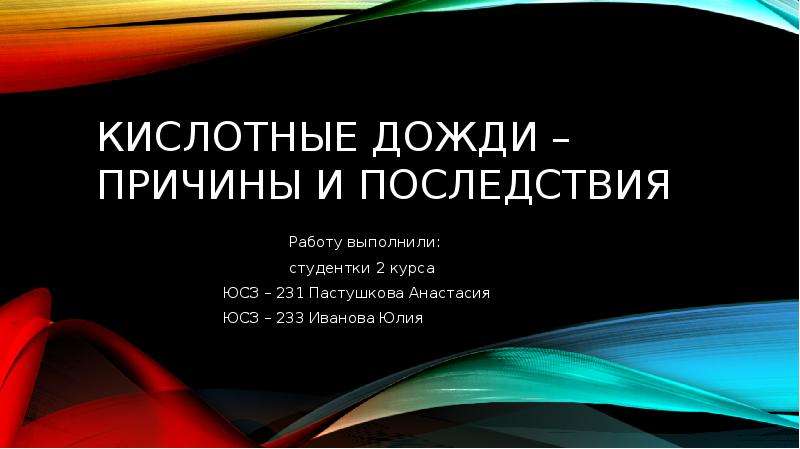 КИСЛОТНЫЕ ДОЖДИ – ПРИЧИНЫ И ПОСЛЕДСТВИЯ

Работу выполнили:
студентки 2 курса
ЮСЗ – 231 Пастушкова Анастасия
ЮСЗ – 233 Иванова Юлия